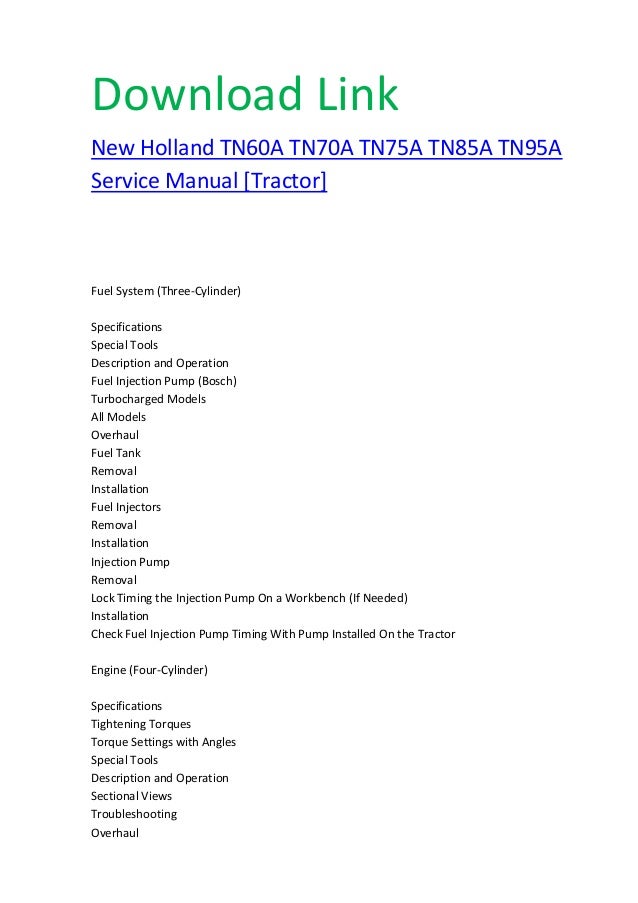 Download Link

New Holland TN60A TN70A TN75A TN85A TN95A Service Manual [Tractor]

Fuel System (Three-Cylinder)

Specifications
Special Tools
Description and Operation
Fuel Injection Pump (Bosch)
Turbocharged Models
All Models
Overhaul
Fuel Tank
Removal
Installation
Fuel Injectors
Removal
Installation
Injection Pump
Removal
Lock Timing the Injection Pump On a Workbench (If Needed)
Installation
Check Fuel Injection Pump Timing With Pump Installed On the Tractor

Engine (Four-Cylinder)

Specifications
Tightening Torques
Torque Settings with Angles
Special Tools
Description and Operation
Sectional Views
Troubleshooting
Overhaul